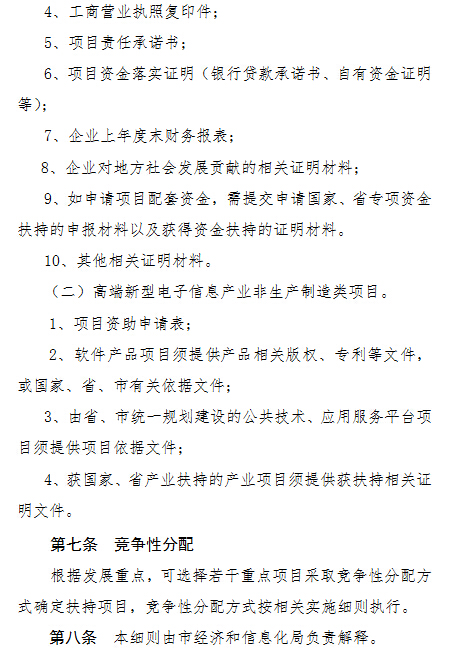 4、工商营业执照复印件；

5、项目责任承诺书；

6、项目资金落实证明（银行贷款承诺书、自有资金证明等）；

7、企业上年度末财务报表；

8、企业对地方社会发展贡献的相关证明材料；

9、如申请项目配套资金，需提交申请国家、省专项资金扶持的申报材料以及获得资金扶持的证明材料。

10、其他相关证明材料。

（二）高端新型电子信息产业非生产制造类项目。

1、项目资助申请表；

2、软件产品项目须提供产品相关版权、专利等文件，或国家、省、市有关依据文件；

3、由省、市统一规划建设的公共技术、应用服务平台项目须提供项目依据文件；

4、获国家、省产业扶持的产业项目须提供获扶持相关证明文件。

第七条　竞争性分配

根据发展重点，可选择若干重点项目采取竞争性分配方式确定扶持项目，竞争性分配方式按相关实施细则执行。

第八条　本细则由市经济和信息化局负责解释。